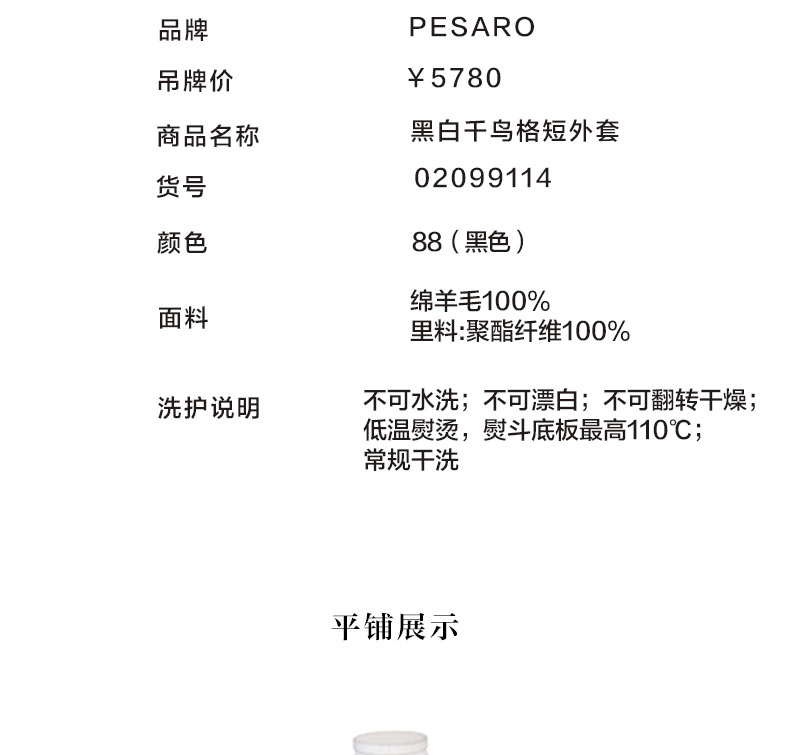 品牌 PESARO

吊牌价 ￥5780

商品名称 黑白千鸟格短外套

货号 02099114

颜色 88（黑色）

面料 绵羊毛100%
里料:聚酯纤维100%

洗护说明 不可水洗；不可漂白；不可翻转干燥；
低温熨烫，熨斗底板最高110℃；
常规干洗

平铺展示